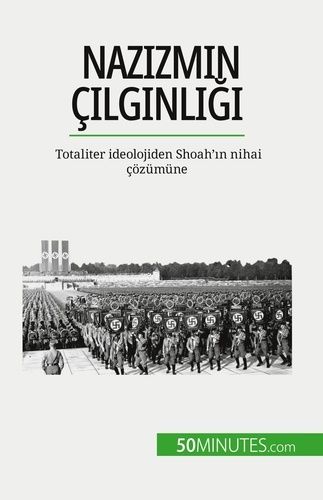 NAZIZMIN ÇILGINLIĞI

Totaliter ideolojiden Shoah'ın nihai çözümüne

50MINUTES.com